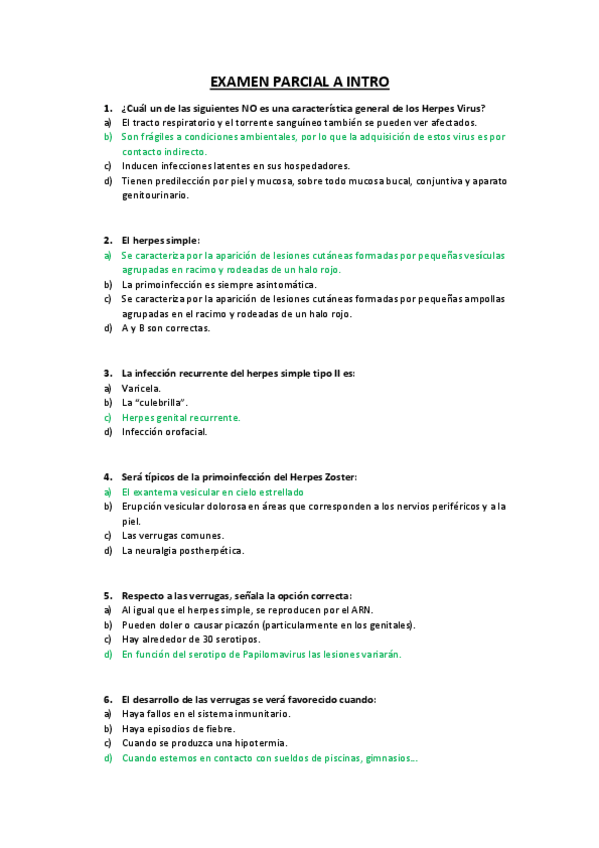 EXAMEN PARCIAL A INTRO

1. ¿Cuál un de las siguientes NO es una característica general de los Herpes Virus?
a) El tracto respiratorio y el torrente sanguíneo también se pueden ver afectados.
b) Son frágiles a condiciones ambientales, por lo que la adquisición de estos virus es por contacto indirecto.
c) Inducen infecciones latentes en sus hospedadores.
d) Tienen predilección por piel y mucosa, sobre todo mucosa bucal, conjuntiva y aparato genitourinario.

2. El herpes simple:
a) Se caracteriza por la aparición de lesiones cutáneas formadas por pequeñas vesículas agrupadas en racimo y rodeadas de un halo rojo.
b) La primoinfección es siempre asintomática.
c) Se caracteriza por la aparición de lesiones cutáneas formadas por pequeñas ampollas agrupadas en el racimo y rodeadas de un halo rojo.
d) A y B son correctas.

3. La infección recurrente del herpes simple tipo II es:
a) Varicela.
b) La "culebrilla".
c) Herpes genital recurrente.
d) Infección orofacial.

4. Será típicos de la primoinfección del Herpes Zoster:
a) El exantema vesicular en cielo estrellado
b) Erupción vesicular dolorosa en áreas que corresponden a los nervios periféricos y a la piel.
c) Las verrugas comunes.
d) La neuralgia postherpética.

5. Respecto a las verrugas, señala la opción correcta:
a) Al igual que el herpes simple, se reproducen por el ARN.
b) Pueden doler o causar picazón (particularmente en los genitales).
c) Hay alrededor de 30 serotipos.
d) En función del serotipo de Papilomavirus las lesiones variarán.

6. El desarrollo de las verrugas se verá favorecido cuando:
a) Haya fallos en el sistema inmunitario.
b) Haya episodios de fiebre.
c) Cuando se produzca una hipotermia.
d) Cuando estemos en contacto con sueldos de piscinas, gimnasios...